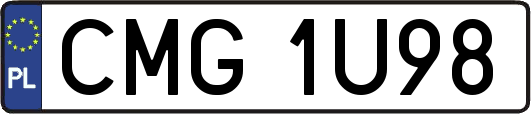 PL
CMG 1U98